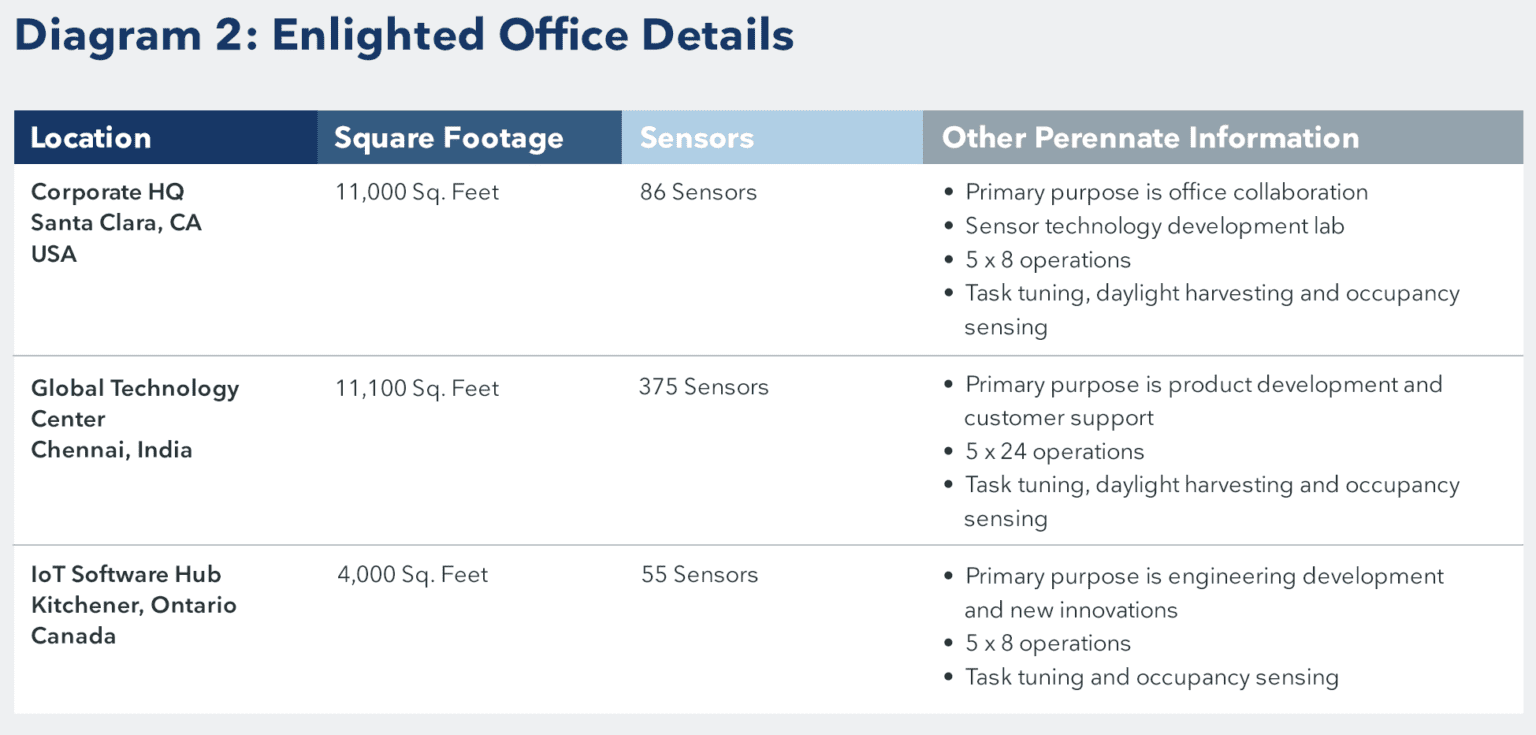 Diagram 2: Enlighted Office Details

| Location | Square Footage | Sensors | Other Perennate Information |
|---|---|---|---|
| Corporate HQ Santa Clara, CA USA | 11,000 Sq. Feet | 86 Sensors | • Primary purpose is office collaboration • Sensor technology development lab • 5 x 8 operations • Task tuning, daylight harvesting and occupancy sensing |
| Global Technology Center Chennai, India | 11,100 Sq. Feet | 375 Sensors | • Primary purpose is product development and customer support • 5 x 24 operations • Task tuning, daylight harvesting and occupancy sensing |
| IoT Software Hub Kitchener, Ontario Canada | 4,000 Sq. Feet | 55 Sensors | • Primary purpose is engineering development and new innovations • 5 x 8 operations • Task tuning and occupancy sensing |